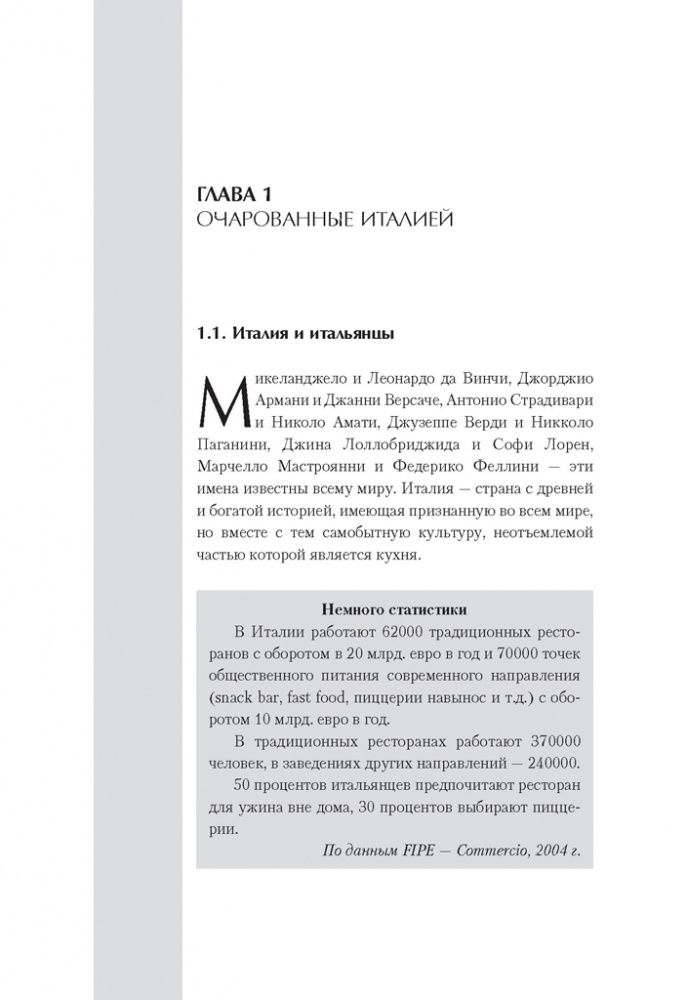 ГЛАВА 1
ОЧАРОВАННЫЕ ИТАЛИЕЙ

1.1. Италия и итальянцы

Микеланджело и Леонардо да Винчи, Джорджио Армани и Джанни Версаче, Антонио Страдивари и Николо Амати, Джузеппе Верди и Никколо Паганини, Джина Лоллобриджида и Софи Лорен, Марчелло Мастроянни и Федерико Феллини — эти имена известны всему миру. Италия — страна с древней и богатой историей, имеющая признанную во всем мире, но вместе с тем самобытную культуру, неотъемлемой частью которой является кухня.

Немного статистики

В Италии работают 62000 традиционных ресторанов с оборотом в 20 млрд. евро в год и 70000 точек общественного питания современного направления (snack bar, fast food, пиццерии навынос и т.д.) с оборотом 10 млрд. евро в год.

В традиционных ресторанах работают 370000 человек, в заведениях других направлений — 240000.

50 процентов итальянцев предпочитают ресторан для ужина вне дома, 30 процентов выбирают пиццерии.

По данным FIPE — Commercio, 2004 г.